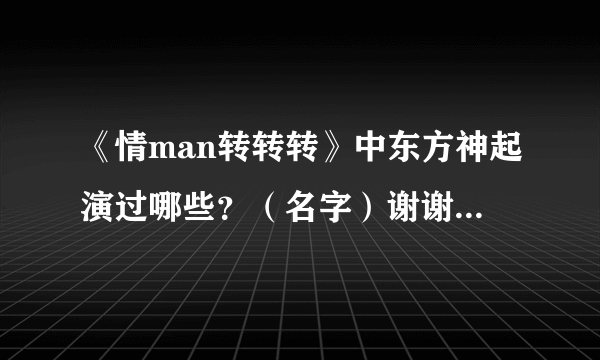 《情man转转转》中东方神起演过哪些？（名字）谢谢...